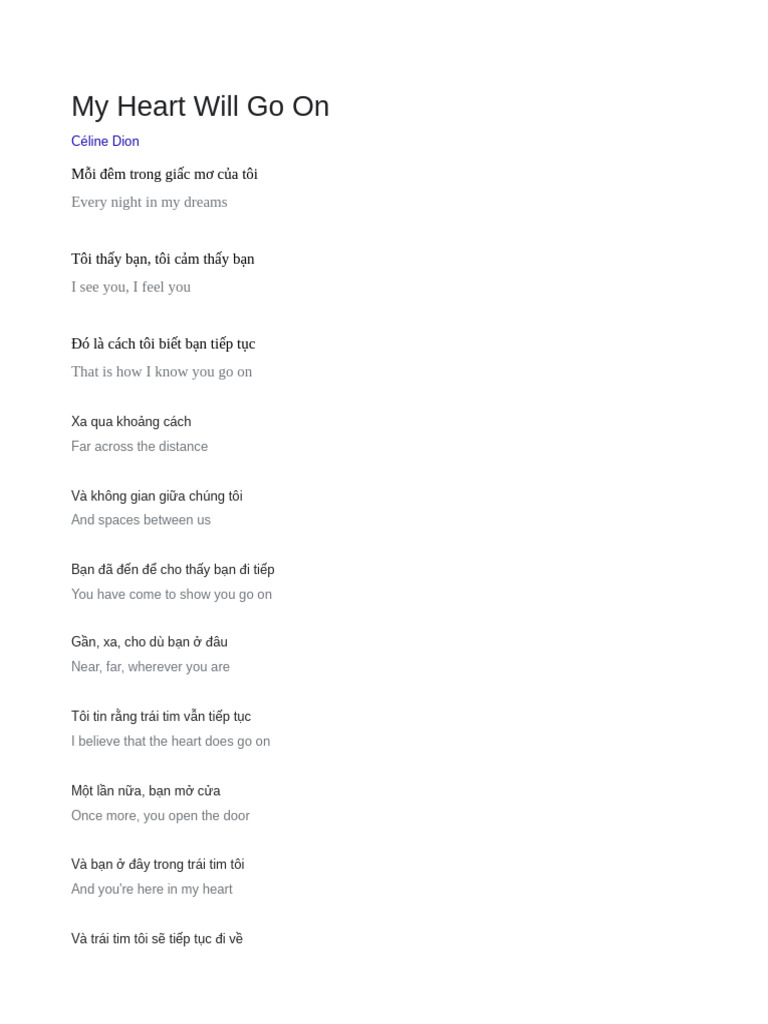 My Heart Will Go On

Céline Dion

Mỗi đêm trong giấc mơ của tôi

Every night in my dreams

Tôi thấy bạn, tôi cảm thấy bạn

I see you, I feel you

Đó là cách tôi biết bạn tiếp tục

That is how I know you go on

Xa qua khoảng cách

Far across the distance

Và không gian giữa chúng tôi

And spaces between us

Bạn đã đến để cho thấy bạn đi tiếp

You have come to show you go on

Gần, xa, cho dù bạn ở đâu

Near, far, wherever you are

Tôi tin rằng trái tim vẫn tiếp tục

I believe that the heart does go on

Một lần nữa, bạn mở cửa

Once more, you open the door

Và bạn ở đây trong trái tim tôi

And you're here in my heart

Và trái tim tôi sẽ tiếp tục đi về